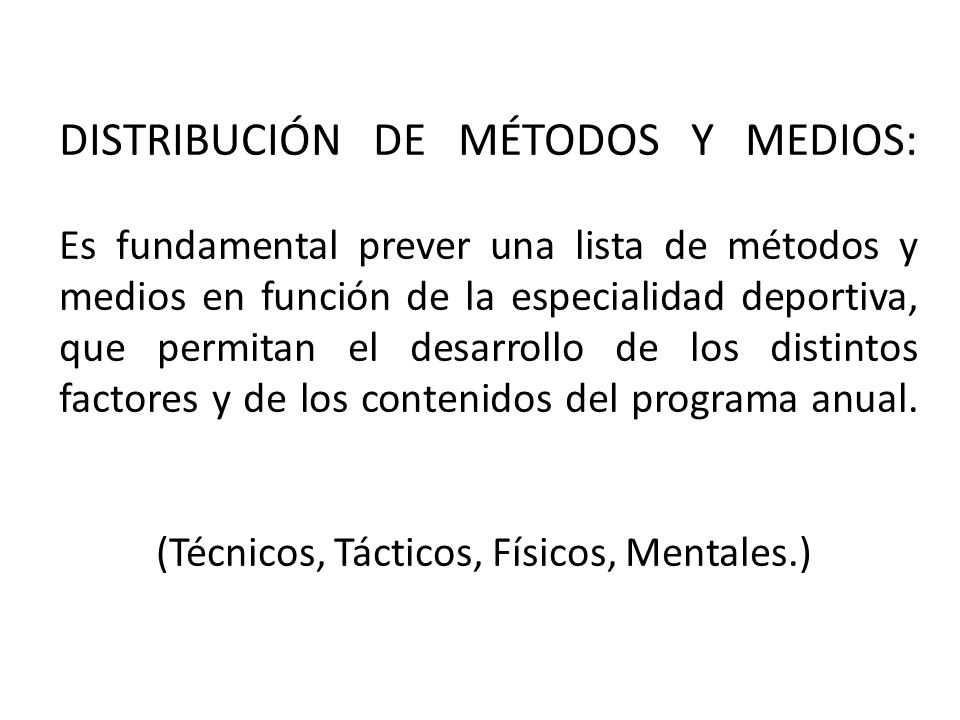 DISTRIBUCIÓN DE MÉTODOS Y MEDIOS:

Es fundamental prever una lista de métodos y medios en función de la especialidad deportiva, que permitan el desarrollo de los distintos factores y de los contenidos del programa anual.

(Técnicos, Tácticos, Físicos, Mentales.)